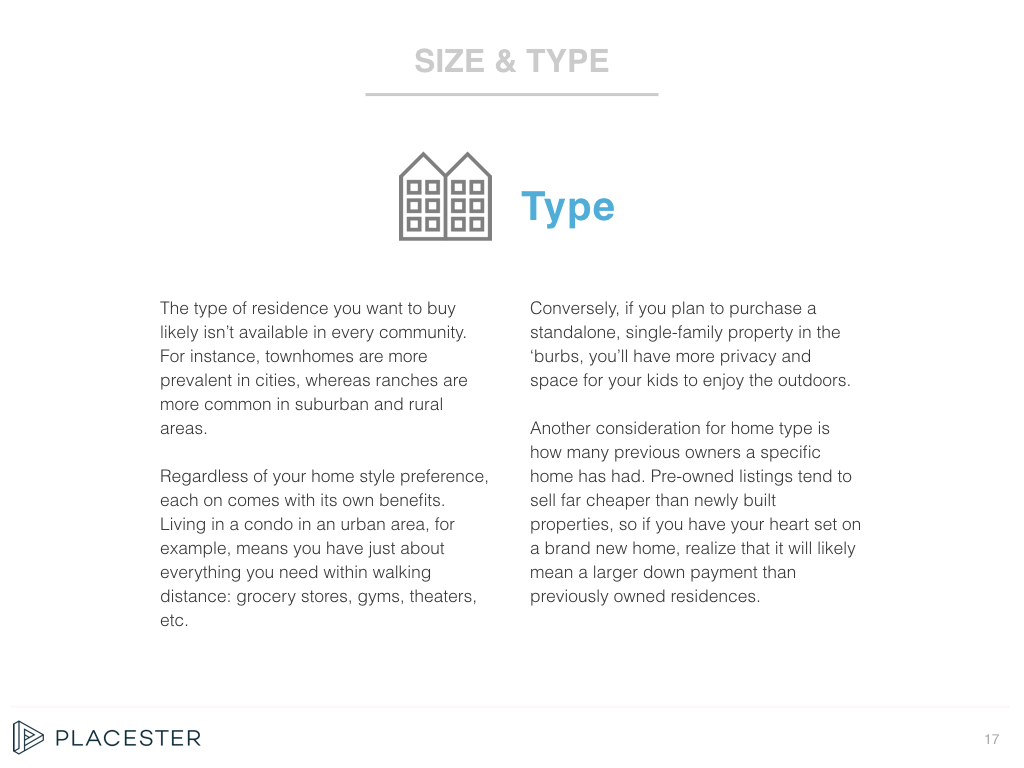 SIZE & TYPE

Type

The type of residence you want to buy likely isn't available in every community. For instance, townhomes are more prevalent in cities, whereas ranches are more common in suburban and rural areas.

Regardless of your home style preference, each on comes with its own benefits. Living in a condo in an urban area, for example, means you have just about everything you need within walking distance: grocery stores, gyms, theaters, etc.

Conversely, if you plan to purchase a standalone, single-family property in the 'burbs, you'll have more privacy and space for your kids to enjoy the outdoors.

Another consideration for home type is how many previous owners a specific home has had. Pre-owned listings tend to sell far cheaper than newly built properties, so if you have your heart set on a brand new home, realize that it will likely mean a larger down payment than previously owned residences.

PLACESTER

17